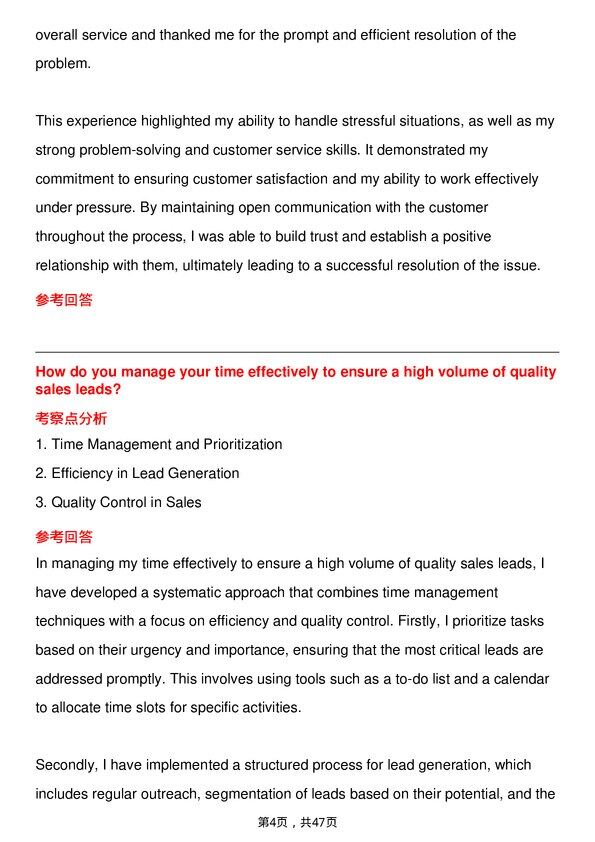 overall service and thanked me for the prompt and efficient resolution of the problem.

This experience highlighted my ability to handle stressful situations, as well as my strong problem-solving and customer service skills. It demonstrated my commitment to ensuring customer satisfaction and my ability to work effectively under pressure. By maintaining open communication with the customer throughout the process, I was able to build trust and establish a positive relationship with them, ultimately leading to a successful resolution of the issue.

参考回答

How do you manage your time effectively to ensure a high volume of quality sales leads?

考察点分析

1. Time Management and Prioritization

2. Efficiency in Lead Generation

3. Quality Control in Sales

参考回答

In managing my time effectively to ensure a high volume of quality sales leads, I have developed a systematic approach that combines time management techniques with a focus on efficiency and quality control. Firstly, I prioritize tasks based on their urgency and importance, ensuring that the most critical leads are addressed promptly. This involves using tools such as a to-do list and a calendar to allocate time slots for specific activities.

Secondly, I have implemented a structured process for lead generation, which includes regular outreach, segmentation of leads based on their potential, and the

第4页，共47页